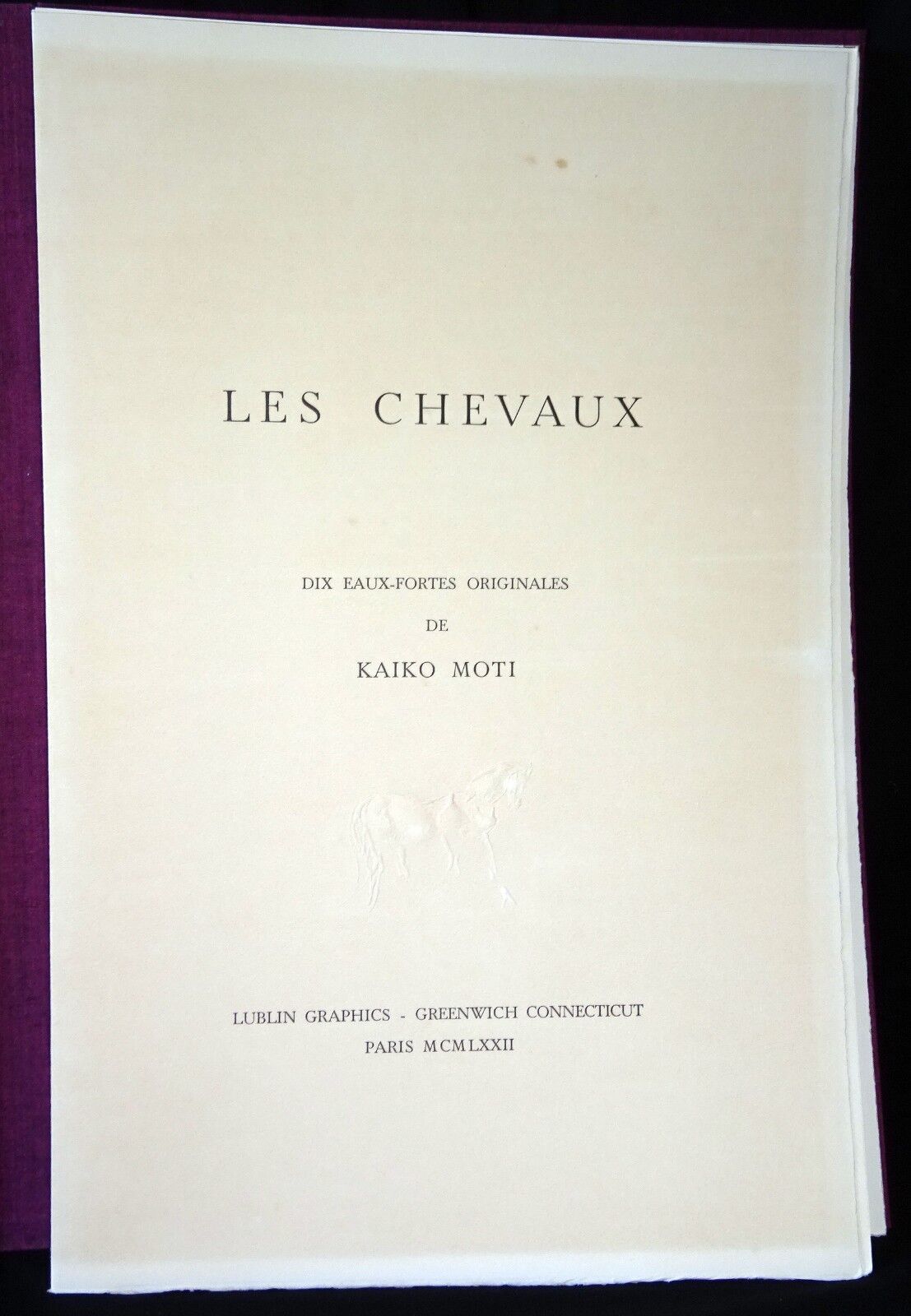 LES CHEVAUX

DIX EAUX-FORTES ORIGINALES

DE

KAIKO MOTI

LUBLIN GRAPHICS - GREENWICH CONNECTICUT

PARIS MCMLXXII